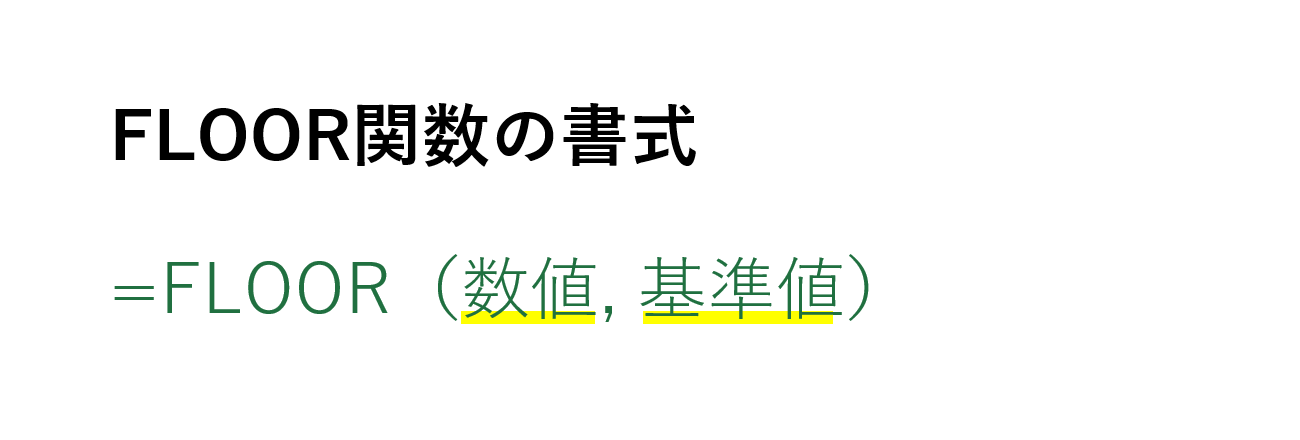 FLOOR関数の書式

=FLOOR（数値, 基準値）